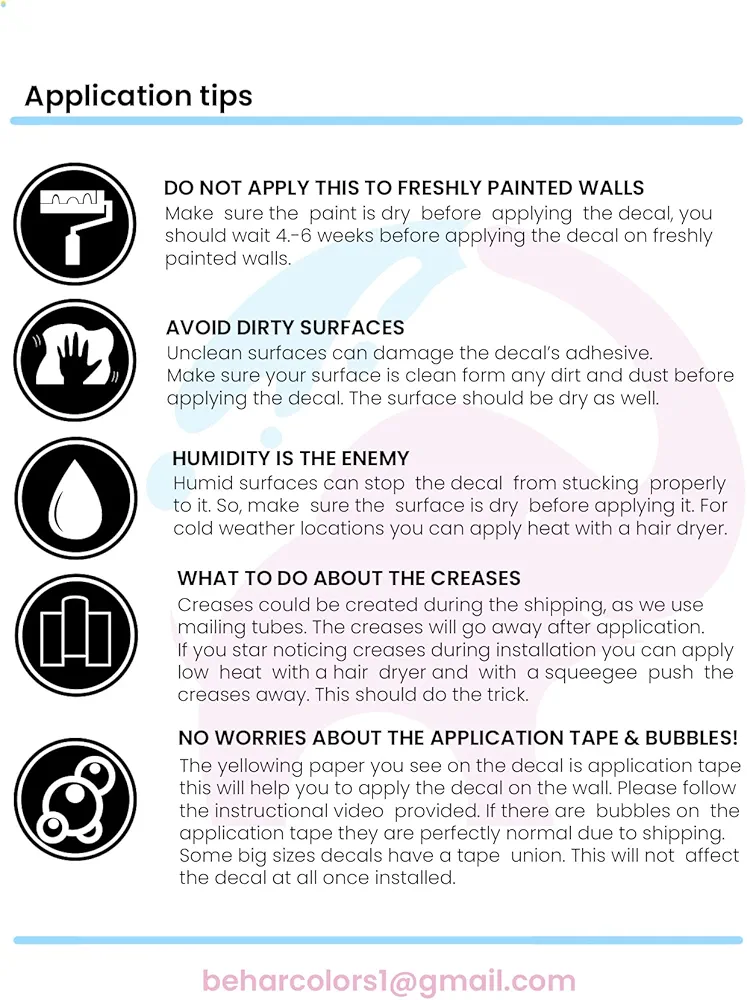 Application tips

DO NOT APPLY THIS TO FRESHLY PAINTED WALLS
Make sure the paint is dry before applying the decal, you should wait 4.-6 weeks before applying the decal on freshly painted walls.

AVOID DIRTY SURFACES
Unclean surfaces can damage the decal's adhesive.
Make sure your surface is clean form any dirt and dust before applying the decal. The surface should be dry as well.

HUMIDITY IS THE ENEMY
Humid surfaces can stop the decal from stucking properly to it. So, make sure the surface is dry before applying it. For cold weather locations you can apply heat with a hair dryer.

WHAT TO DO ABOUT THE CREASES
Creases could be created during the shipping, as we use mailing tubes. The creases will go away after application.
If you star noticing creases during installation you can apply low heat with a hair dryer and with a squeegee push the creases away. This should do the trick.

NO WORRIES ABOUT THE APPLICATION TAPE & BUBBLES!
The yellowing paper you see on the decal is application tape this will help you to apply the decal on the wall. Please follow the instructional video provided. If there are bubbles on the application tape they are perfectly normal due to shipping. Some big sizes decals have a tape union. This will not affect the decal at all once installed.

beharcolors1@gmail.com